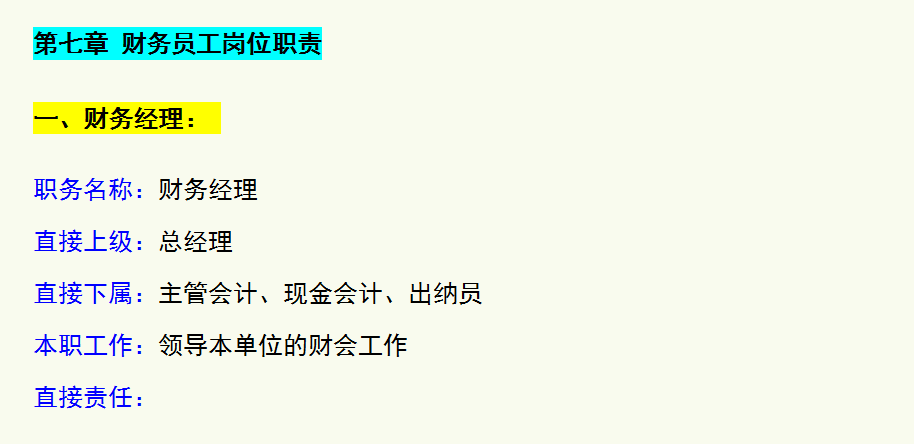 第七章 财务员工岗位职责

一、财务经理：

职务名称：财务经理

直接上级：总经理

直接下属：主管会计、现金会计、出纳员

本职工作：领导本单位的财会工作

直接责任：